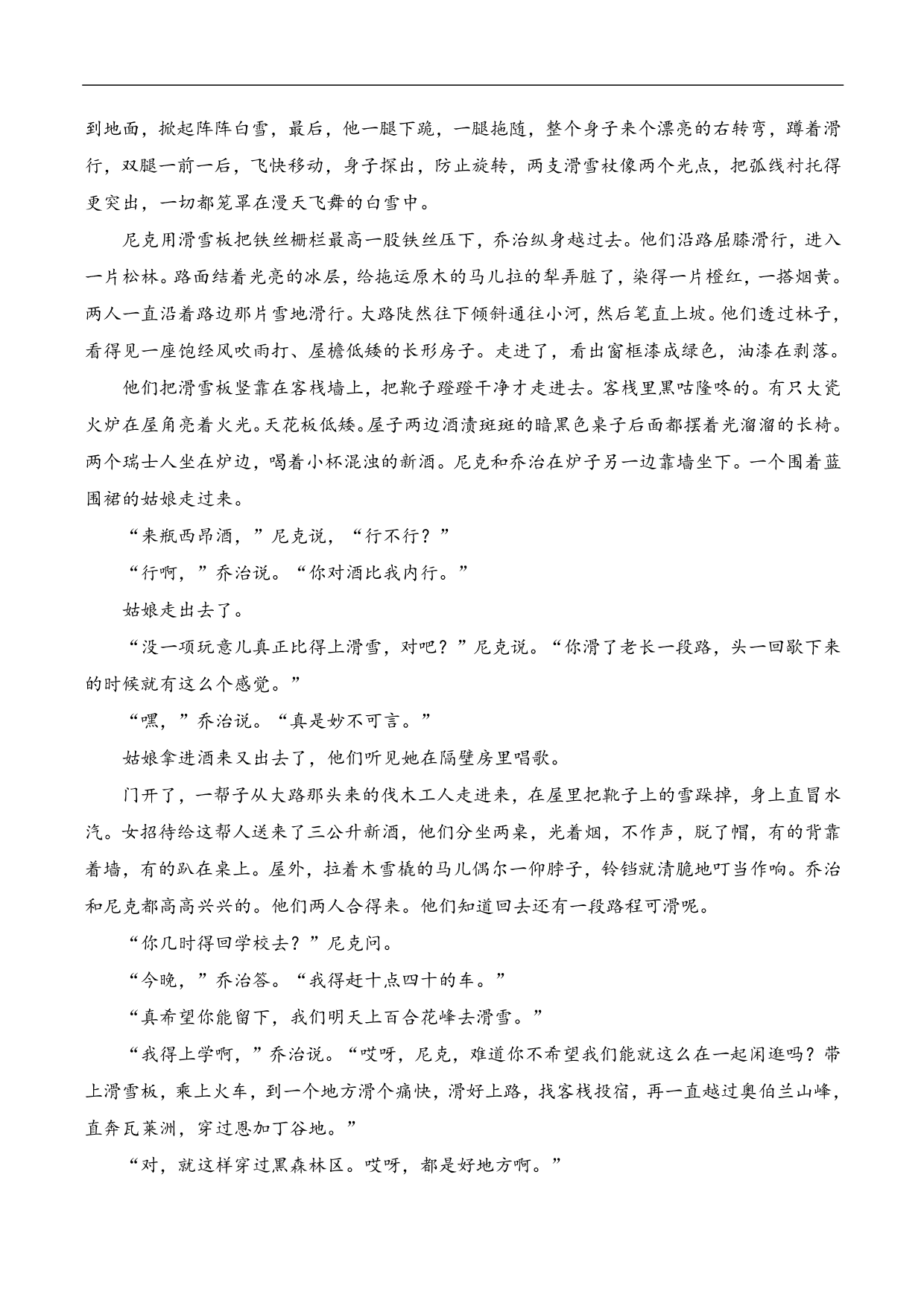 到地面，掀起阵阵白雪，最后，他一腿下跪，一腿拖随，整个身子来个漂亮的右转弯，蹲着滑行，双腿一前一后，飞快移动，身子探出，防止旋转，两支滑雪杖像两个光点，把弧线衬托得更突出，一切都笼罩在漫天飞舞的白雪中。

尼克用滑雪板把铁丝栅栏最高一股铁丝压下，乔治纵身越过去。他们沿路屈膝滑行，进入一片松林。路面结着光亮的冰层，给拖运原木的马儿拉的犁弄脏了，染得一片橙红，一搭烟黄。两人一直沿着路边那片雪地滑行。大路陡然往下倾斜通往小河，然后笔直上坡。他们透过林子，看得见一座饱经风吹雨打、屋檐低矮的长形房子。走进了，看出窗框漆成绿色，油漆在剥落。

他们把滑雪板竖靠在客栈墙上，把靴子蹬蹬干净才走进去。客栈里黑咕隆咚的。有只大瓷火炉在屋角亮着火光。天花板低矮。屋子两边酒渍斑斑的暗黑色桌子后面都摆着光溜溜的长椅。两个瑞士人坐在炉边，喝着小杯混浊的新酒。尼克和乔治在炉子另一边靠墙坐下。一个围着蓝围裙的姑娘走过来。

“来瓶西昂酒，”尼克说，“行不行？”

“行啊，”乔治说。“你对酒比我内行。”

姑娘走出去了。

“没一项玩意儿真正比得上滑雪，对吧？”尼克说。“你滑了老长一段路，头一回歇下来的时候就有这么个感觉。”

“嘿，”乔治说。“真是妙不可言。”

姑娘拿进酒来又出去了，他们听见她在隔壁房里唱歌。

门开了，一帮子从大路那头来的伐木工人走进来，在屋里把靴子上的雪跺掉，身上直冒水汽。女招待给这帮人送来了三公升新酒，他们分坐两桌，光着烟，不作声，脱了帽，有的背靠着墙，有的趴在桌上。屋外，拉着木雪橇的马儿偶尔一仰脖子，铃铛就清脆地叮当作响。乔治和尼克都高高兴兴的。他们两人合得来。他们知道回去还有一段路程可滑呢。

“你几时得回学校去？”尼克问。

“今晚，”乔治答。“我得赶十点四十的车。”

“真希望你能留下，我们明天上百合花峰去滑雪。”

“我得上学啊，”乔治说。“哎呀，尼克，难道你不希望我们能就这么在一起闲逛吗？带上滑雪板，乘上火车，到一个地方滑个痛快，滑好上路，找客栈投宿，再一直越过奥伯兰山峰，直奔瓦莱洲，穿过恩加丁谷地。”

“对，就这样穿过黑森林区。哎呀，都是好地方啊。”